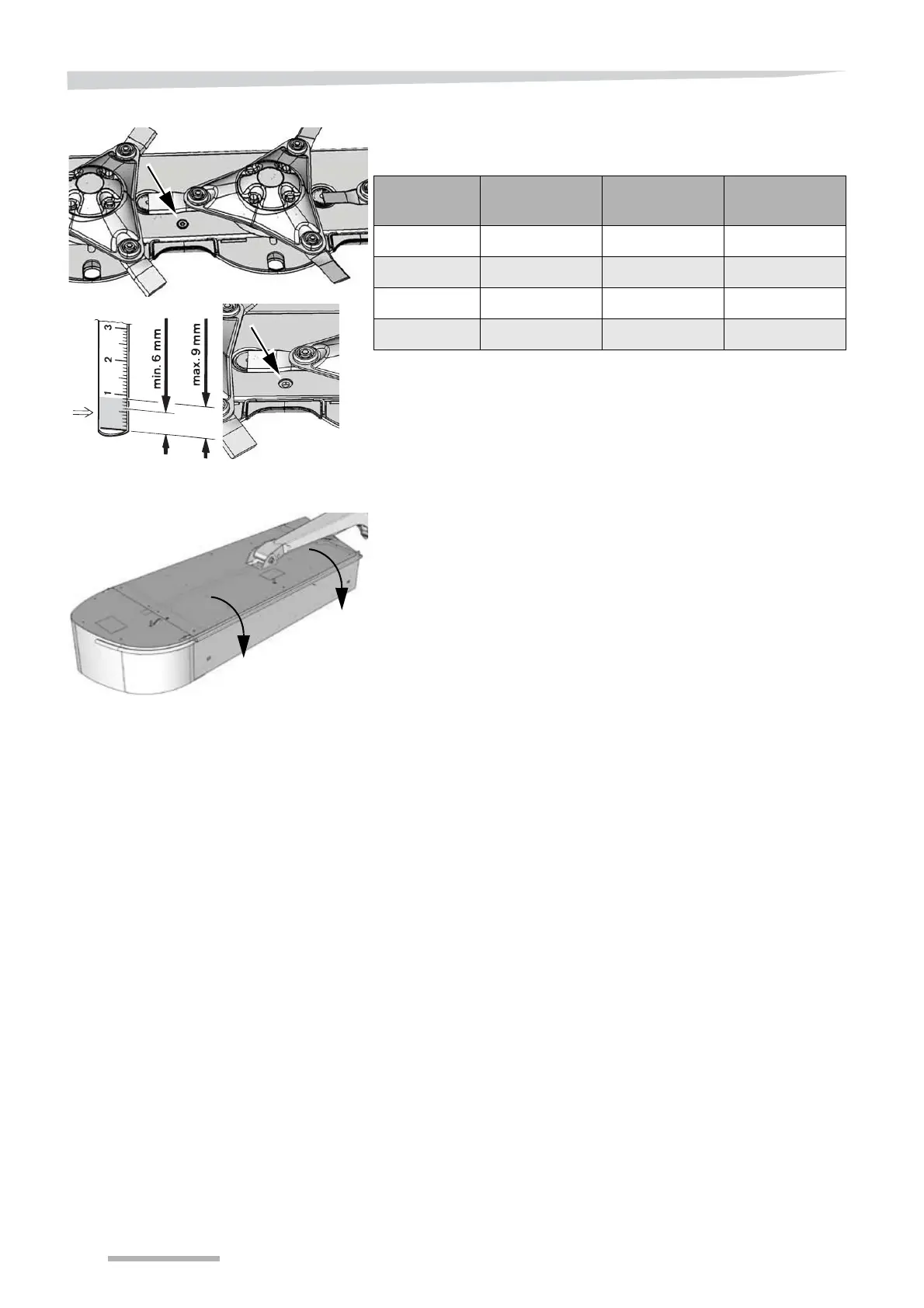 3

2

1

min. 6 mm

max. 9 mm